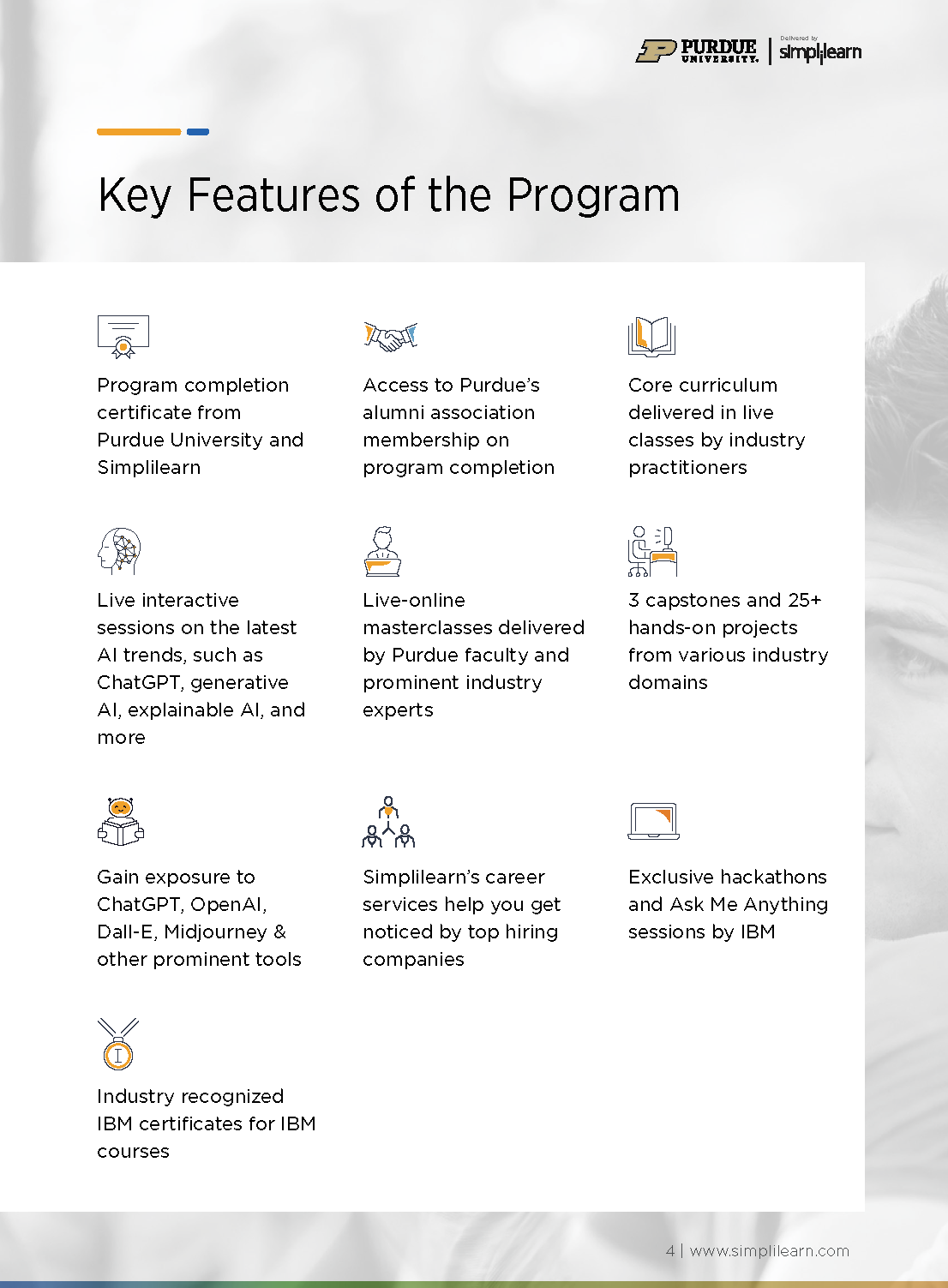 PURDUE UNIVERSITY. | Delivered by simplilearn

Key Features of the Program

Program completion certificate from Purdue University and Simplilearn

Access to Purdue's alumni association membership on program completion

Core curriculum delivered in live classes by industry practitioners

Live interactive sessions on the latest AI trends, such as ChatGPT, generative AI, explainable AI, and more

Live-online masterclasses delivered by Purdue faculty and prominent industry experts

3 capstones and 25+ hands-on projects from various industry domains

Gain exposure to ChatGPT, OpenAI, Dall-E, Midjourney & other prominent tools

Simplilearn's career services help you get noticed by top hiring companies

Exclusive hackathons and Ask Me Anything sessions by IBM

Industry recognized IBM certificates for IBM courses

4 | www.simplilearn.com